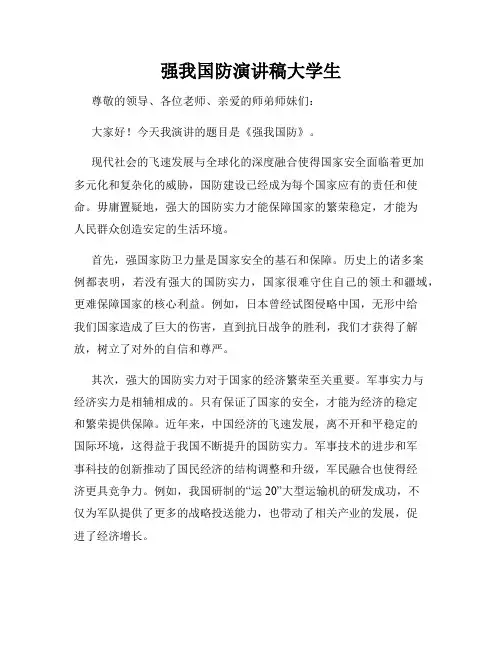 强我国防演讲稿大学生

尊敬的领导、各位老师、亲爱的师弟师妹们：

大家好！今天我演讲的题目是《强我国防》。

现代社会的飞速发展与全球化的深度融合使得国家安全面临着更加多元化和复杂化的威胁，国防建设已经成为每个国家应有的责任和使命。毋庸置疑地，强大的国防实力才能保障国家的繁荣稳定，才能为人民群众创造安定的生活环境。

首先，强国家防卫力量是国家安全的基石和保障。历史上的诸多案例都表明，若没有强大的国防实力，国家很难守住自己的领土和疆域，更难保障国家的核心利益。例如，日本曾经试图侵略中国，无形中给我们国家造成了巨大的伤害，直到抗日战争的胜利，我们才获得了解放，树立了对外的自信和尊严。

其次，强大的国防实力对于国家的经济繁荣至关重要。军事实力与经济实力是相辅相成的。只有保证了国家的安全，才能为经济的稳定和繁荣提供保障。近年来，中国经济的飞速发展，离不开和平稳定的国际环境，这得益于我国不断提升的国防实力。军事技术的进步和军事科技的创新推动了国民经济的结构调整和升级，军民融合也使得经济更具竞争力。例如，我国研制的“运 20”大型运输机的研发成功，不仅为军队提供了更多的战略投送能力，也带动了相关产业的发展，促进了经济增长。